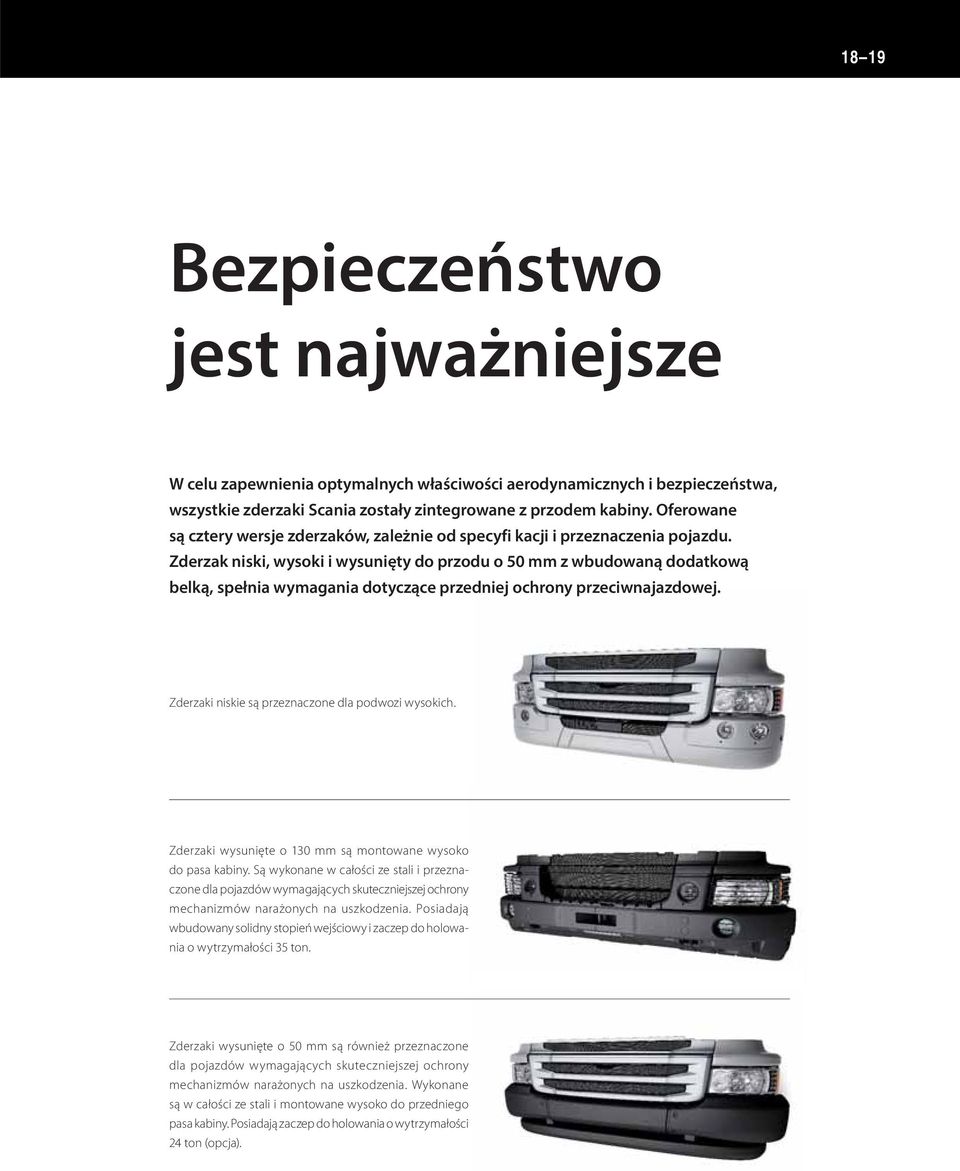 18–19

Bezpieczeństwo jest najważniejsze

W celu zapewnienia optymalnych właściwości aerodynamicznych i bezpieczeństwa, wszystkie zderzaki Scania zostały zintegrowane z przodem kabiny. Oferowane są cztery wersje zderzaków, zależnie od specyfi kacji i przeznaczenia pojazdu. Zderzak niski, wysoki i wysunięty do przodu o 50 mm z wbudowaną dodatkową belką, spełnia wymagania dotyczące przedniej ochrony przeciwnajazdowej.

Zderzaki niskie są przeznaczone dla podwozi wysokich.

Zderzaki wysunięte o 130 mm są montowane wysoko do pasa kabiny. Są wykonane w całości ze stali i przeznaczone dla pojazdów wymagających skuteczniejszej ochrony mechanizmów narażonych na uszkodzenia. Posiadają wbudowany solidny stopień wejściowy i zaczep do holowania o wytrzymałości 35 ton.

Zderzaki wysunięte o 50 mm są również przeznaczone dla pojazdów wymagających skuteczniejszej ochrony mechanizmów narażonych na uszkodzenia. Wykonane są w całości ze stali i montowane wysoko do przedniego pasa kabiny. Posiadają zaczep do holowania o wytrzymałości 24 ton (opcja).